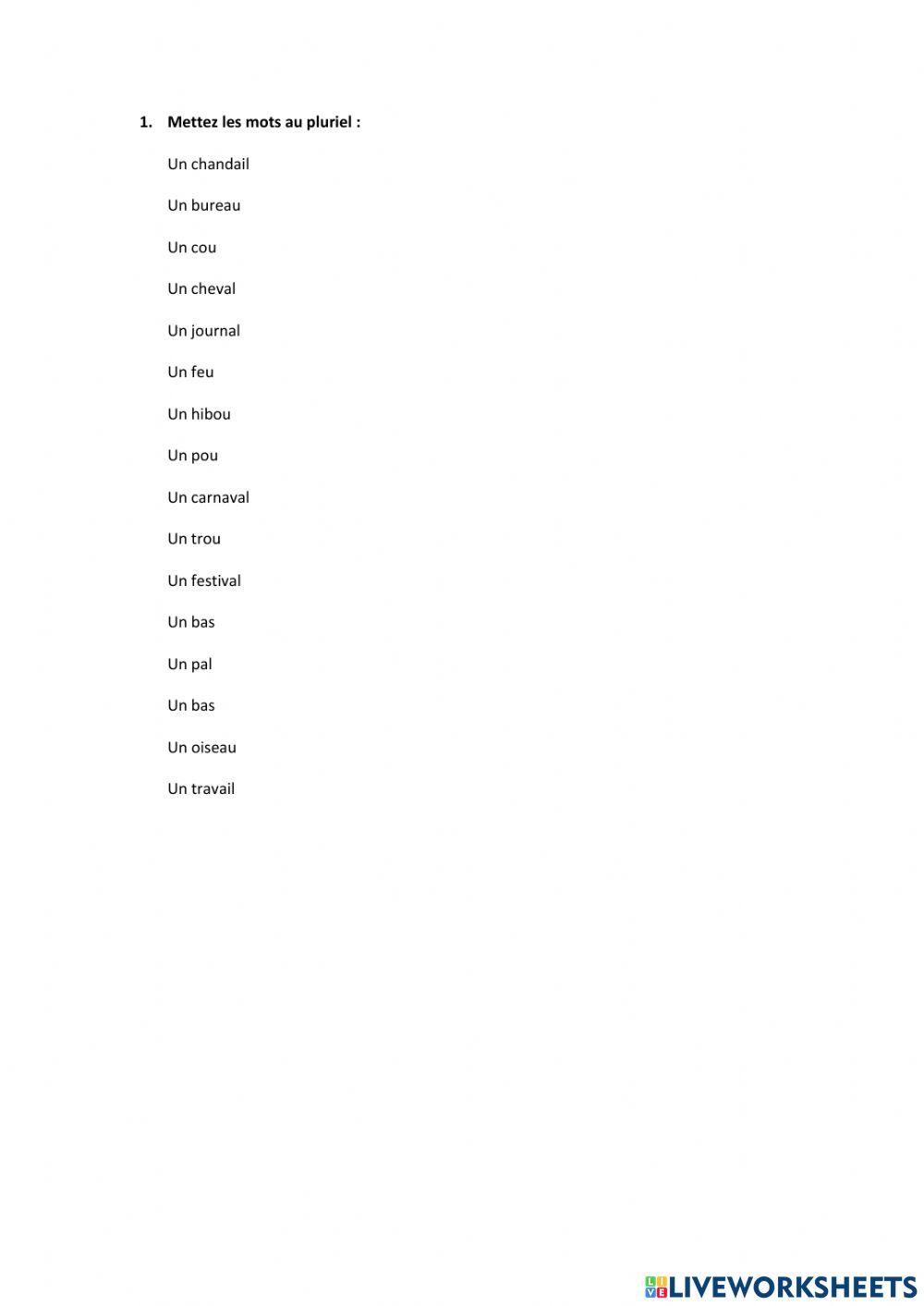 1. Mettez les mots au pluriel :

Un chandail

Un bureau

Un cou

Un cheval

Un journal

Un feu

Un hibou

Un pou

Un carnaval

Un trou

Un festival

Un bas

Un pal

Un bas

Un oiseau

Un travail

LIVEWORKSHEETS